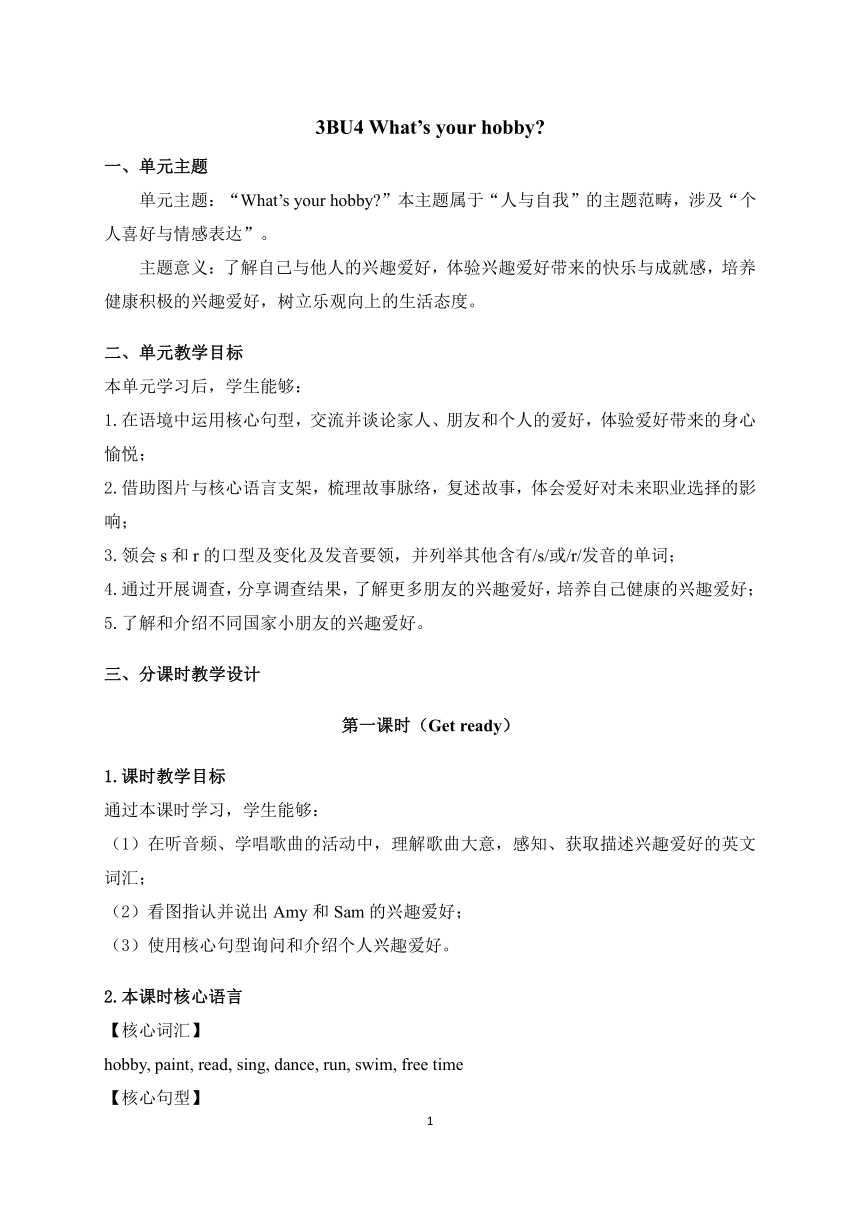 3BU4 What’s your hobby?

一、单元主题

单元主题：“What’s your hobby?”本主题属于“人与自我”的主题范畴，涉及“个人喜好与情感表达”。

主题意义：了解自己与他人的兴趣爱好，体验兴趣爱好带来的快乐与成就感，培养健康积极的兴趣爱好，树立乐观向上的生活态度。

二、单元教学目标

本单元学习后，学生能够：

1.在语境中运用核心句型，交流并谈论家人、朋友和个人的爱好，体验爱好带来的身心愉悦；

2.借助图片与核心语言支架，梳理故事脉络，复述故事，体会爱好对未来职业选择的影响；

3.领会 s 和 r 的口型及变化及发音要领，并列举其他含有/s/或/r/发音的单词；

4.通过开展调查，分享调查结果，了解更多朋友的兴趣爱好，培养自己健康的兴趣爱好；

5.了解和介绍不同国家小朋友的兴趣爱好。

三、分课时教学设计

第一课时（Get ready）

1.课时教学目标

通过本课时学习，学生能够：

（1）在听音频、学唱歌曲的活动中，理解歌曲大意，感知、获取描述兴趣爱好的英文词汇；

（2）看图指认并说出 Amy 和 Sam 的兴趣爱好；

（3）使用核心句型询问和介绍个人兴趣爱好。

2.本课时核心语言

【核心词汇】

hobby, paint, read, sing, dance, run, swim, free time

【核心句型】

1